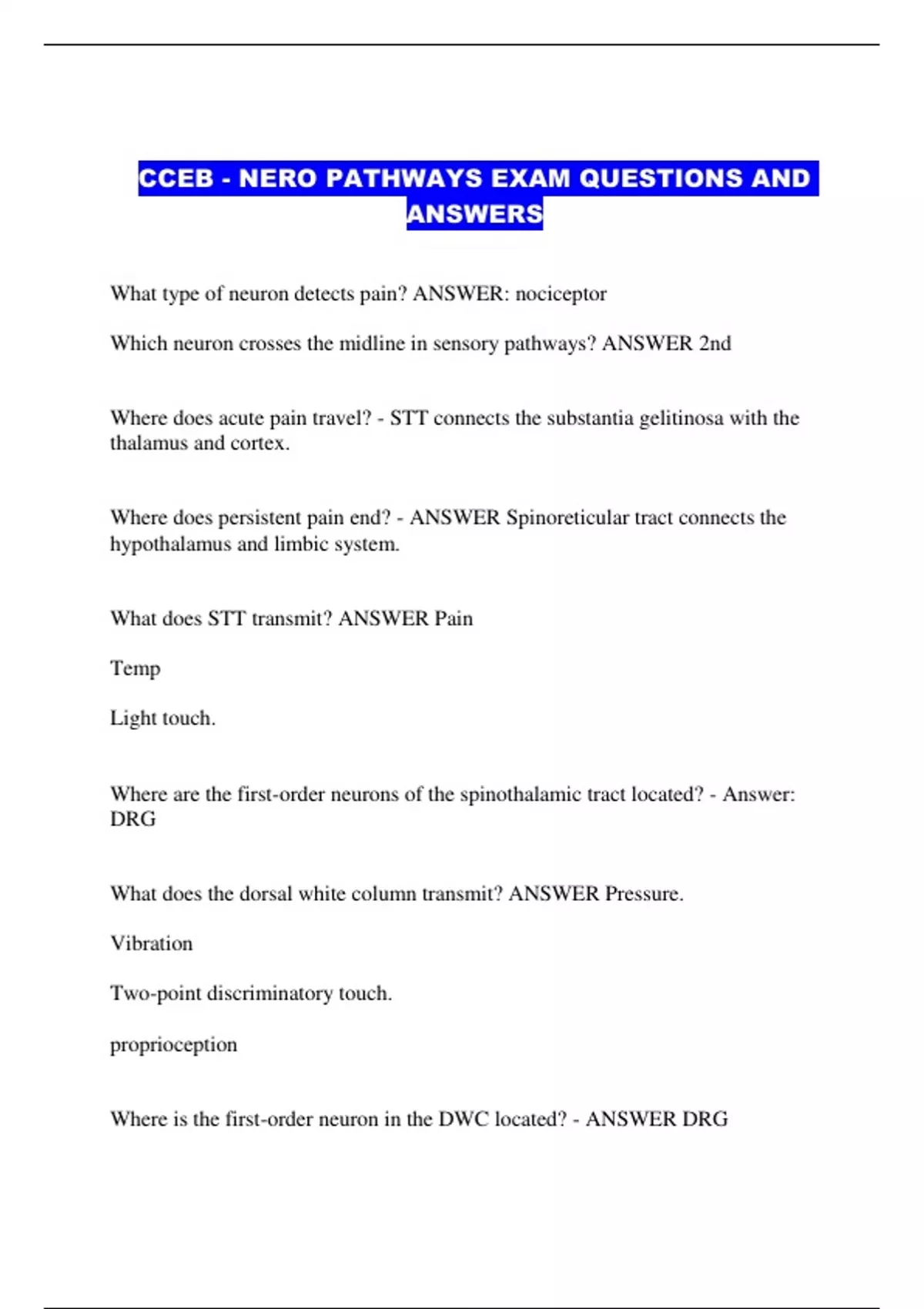 CCEB - NERO PATHWAYS EXAM QUESTIONS AND ANSWERS

What type of neuron detects pain? ANSWER: nociceptor

Which neuron crosses the midline in sensory pathways? ANSWER 2nd

Where does acute pain travel? - STT connects the substantia gelitinosa with the thalamus and cortex.

Where does persistent pain end? - ANSWER Spinoreticular tract connects the hypothalamus and limbic system.

What does STT transmit? ANSWER Pain

Temp

Light touch.

Where are the first-order neurons of the spinothalamic tract located? - Answer: DRG

What does the dorsal white column transmit? ANSWER Pressure.

Vibration

Two-point discriminatory touch.

proprioception

Where is the first-order neuron in the DWC located? - ANSWER DRG